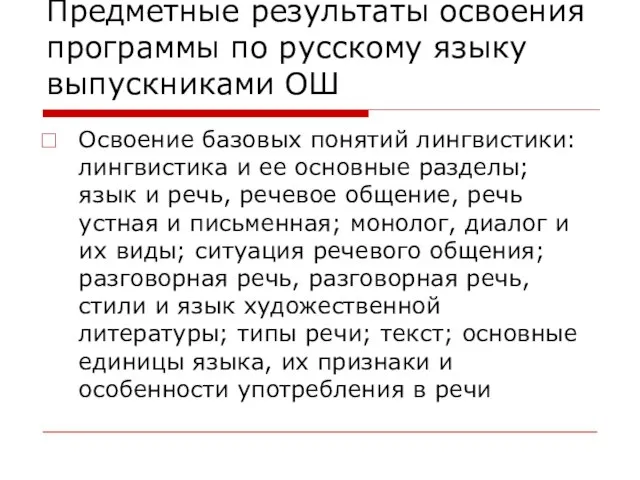 Предметные результаты освоения программы по русскому языку выпускниками ОШ

Освоение базовых понятий лингвистики: лингвистика и ее основные разделы; язык и речь, речевое общение, речь устная и письменная; монолог, диалог и их виды; ситуация речевого общения; разговорная речь, разговорная речь, стили и язык художественной литературы; типы речи; текст; основные единицы языка, их признаки и особенности употребления в речи